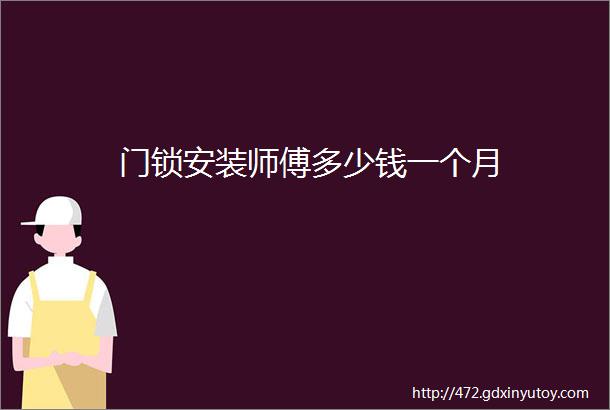 门锁安装师傅多少钱一个月

http://472.gdxinyutoy.com